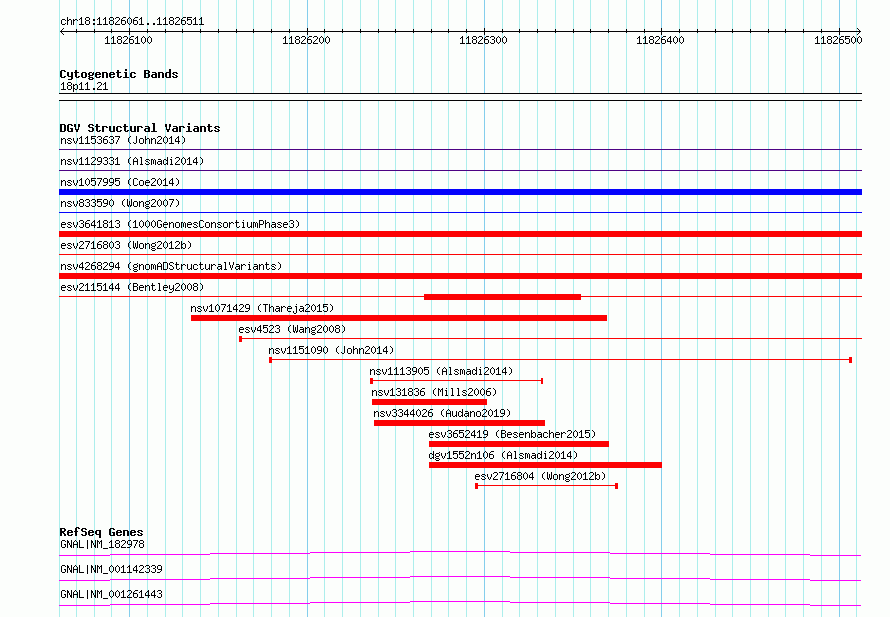 chr18:11826061..11826511

11826100 11826200 11826300 11826400 11826500

Cytogenetic Bands
18p11.21

DGV Structural Variants
nsv1153637 (John2014)
nsv1129331 (Alsmadi2014)
nsv1057995 (Coe2014)
nsv833590 (Wong2007)
esv3641813 (1000GenomesConsortiumPhase3)
esv2716803 (Wong2012b)
nsv4268294 (gnomADStructuralVariants)
esv2115144 (Bentley2008)
nsv1071429 (Thareja2015)
esv4523 (Wang2008)
nsv1151090 (John2014)
nsv1113905 (Alsmadi2014)
nsv131836 (Mills2006)
nsv3344026 (Audano2019)
esv3652419 (Besenbacher2015)
dgv1552n106 (Alsmadi2014)
esv2716804 (Wong2012b)

RefSeq Genes
GNAL|NM_182978
GNAL|NM_001142339
GNAL|NM_001261443